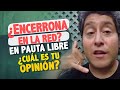 ¿ENCERRONA EN LA RED?
EN PAUTA LIBRE
¿CUÁL ES TU OPINIÓN?